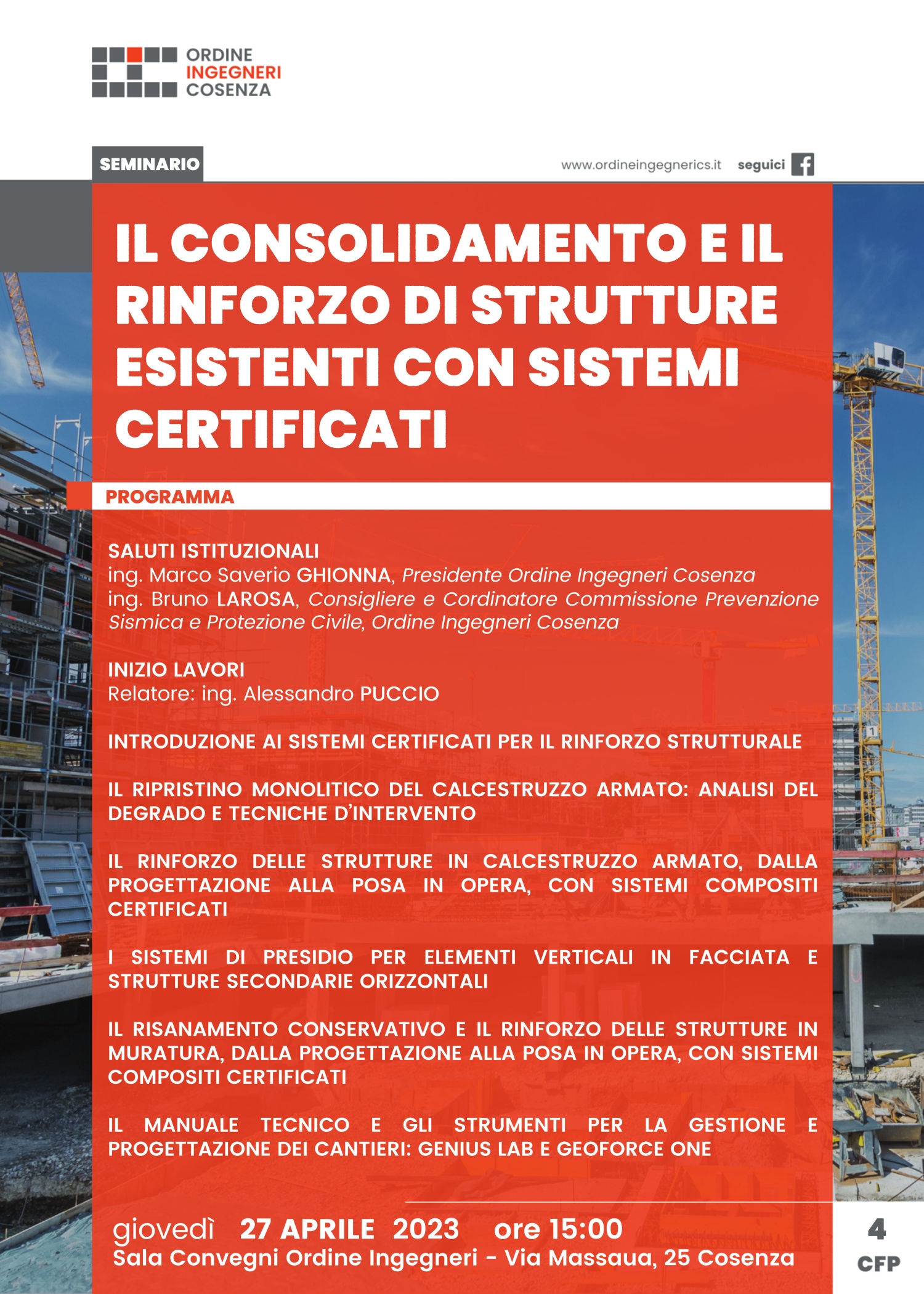 ORDINE
INGEGNERI
COSENZA

SEMINARIO

www.ordineingegnerics.it seguici

IL CONSOLIDAMENTO E IL RINFORZO DI STRUTTURE ESISTENTI CON SISTEMI CERTIFICATI

PROGRAMMA

SALUTI ISTITUZIONALI
ing. Marco Saverio GHIONNA, Presidente Ordine Ingegneri Cosenza
ing. Bruno LAROSA, Consigliere e Cordinatore Commissione Prevenzione Sismica e Protezione Civile, Ordine Ingegneri Cosenza

INIZIO LAVORI
Relatore: ing. Alessandro PUCCIO

INTRODUZIONE AI SISTEMI CERTIFICATI PER IL RINFORZO STRUTTURALE

IL RIPRISTINO MONOLITICO DEL CALCESTRUZZO ARMATO: ANALISI DEL DEGRADO E TECNICHE D'INTERVENTO

IL RINFORZO DELLE STRUTTURE IN CALCESTRUZZO ARMATO, DALLA PROGETTAZIONE ALLA POSA IN OPERA, CON SISTEMI COMPOSITI CERTIFICATI

I SISTEMI DI PRESIDIO PER ELEMENTI VERTICALI IN FACCIATA E STRUTTURE SECONDARIE ORIZZONTALI

IL RISANAMENTO CONSERVATIVO E IL RINFORZO DELLE STRUTTURE IN MURATURA, DALLA PROGETTAZIONE ALLA POSA IN OPERA, CON SISTEMI COMPOSITI CERTIFICATI

IL MANUALE TECNICO E GLI STRUMENTI PER LA GESTIONE E PROGETTAZIONE DEI CANTIERI: GENIUS LAB E GEOFORCE ONE

giovedì 27 APRILE 2023 ore 15:00
Sala Convegni Ordine Ingegneri - Via Massaua, 25 Cosenza

4
CFP